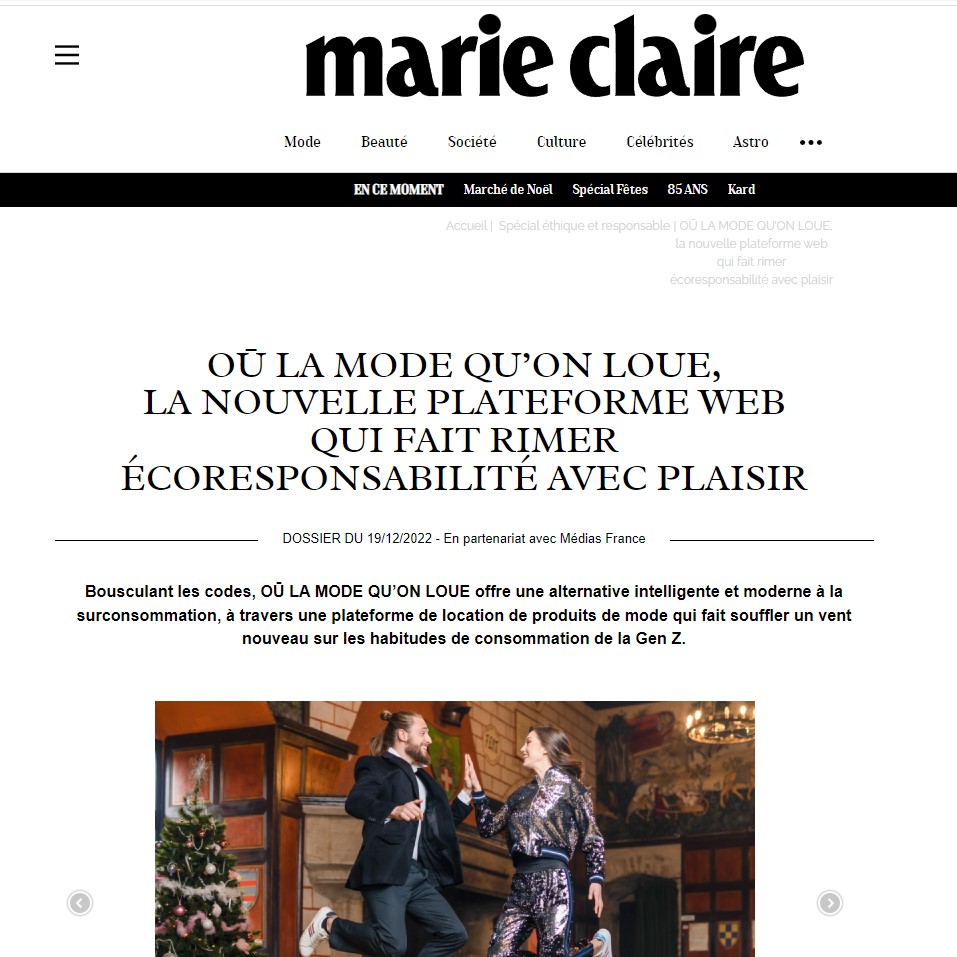 marie claire

Mode Beauté Société Culture Célébrités Astro •••

EN CE MOMENT Marché de Noël Spécial Fêtes 85 ANS Kard

Accueil | Spécial éthique et responsable | OŪ LA MODE QU'ON LOUE, la nouvelle plateforme web qui fait rimer écoresponsabilité avec plaisir

OŪ LA MODE QU'ON LOUE, LA NOUVELLE PLATEFORME WEB QUI FAIT RIMER ÉCORESPONSABILITÉ AVEC PLAISIR

DOSSIER DU 19/12/2022 - En partenariat avec Médias France

Bousculant les codes, OŪ LA MODE QU'ON LOUE offre une alternative intelligente et moderne à la surconsommation, à travers une plateforme de location de produits de mode qui fait souffler un vent nouveau sur les habitudes de consommation de la Gen Z.